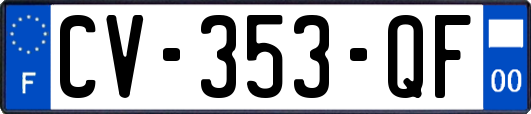 F
CV-353-QF
00